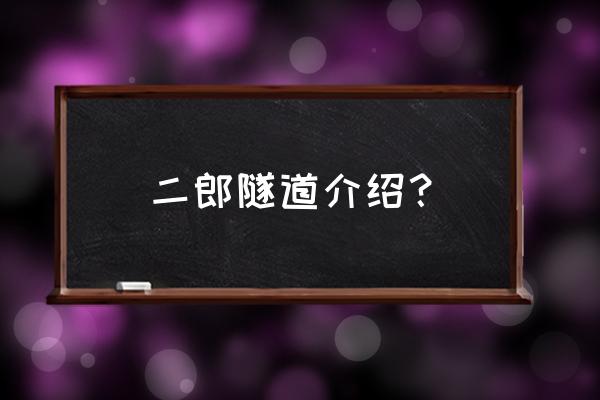 二郎隧道介绍？